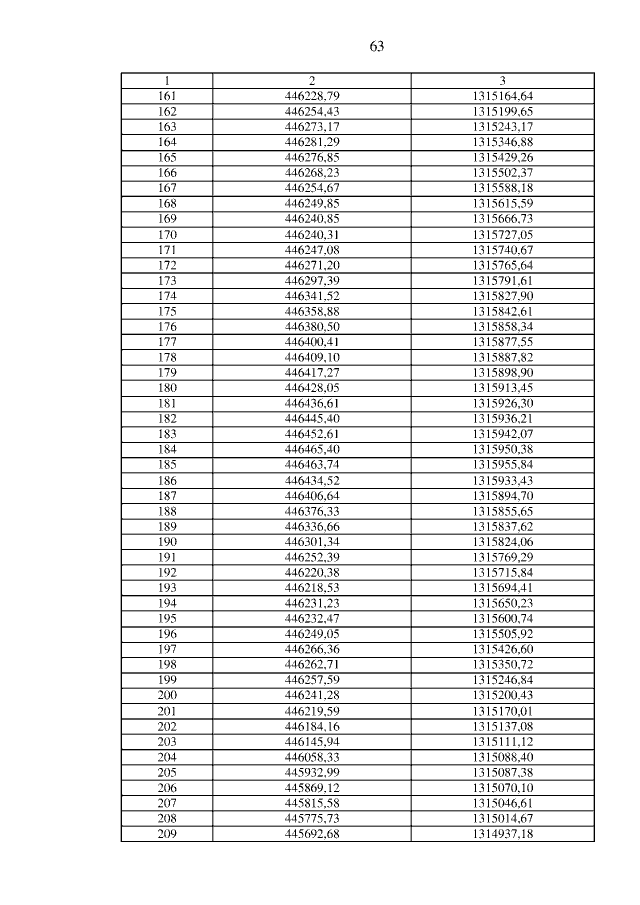 63

| 1 | 2 | 3 |
|---|---|---|
| 161 | 446228,79 | 1315164,64 |
| 162 | 446254,43 | 1315199,65 |
| 163 | 446273,17 | 1315243,17 |
| 164 | 446281,29 | 1315346,88 |
| 165 | 446276,85 | 1315429,26 |
| 166 | 446268,23 | 1315502,37 |
| 167 | 446254,67 | 1315588,18 |
| 168 | 446249,85 | 1315615,59 |
| 169 | 446240,85 | 1315666,73 |
| 170 | 446240,31 | 1315727,05 |
| 171 | 446247,08 | 1315740,67 |
| 172 | 446271,20 | 1315765,64 |
| 173 | 446297,39 | 1315791,61 |
| 174 | 446341,52 | 1315827,90 |
| 175 | 446358,88 | 1315842,61 |
| 176 | 446380,50 | 1315858,34 |
| 177 | 446400,41 | 1315877,55 |
| 178 | 446409,10 | 1315887,82 |
| 179 | 446417,27 | 1315898,90 |
| 180 | 446428,05 | 1315913,45 |
| 181 | 446436,61 | 1315926,30 |
| 182 | 446445,40 | 1315936,21 |
| 183 | 446452,61 | 1315942,07 |
| 184 | 446465,40 | 1315950,38 |
| 185 | 446463,74 | 1315955,84 |
| 186 | 446434,52 | 1315933,43 |
| 187 | 446406,64 | 1315894,70 |
| 188 | 446376,33 | 1315855,65 |
| 189 | 446336,66 | 1315837,62 |
| 190 | 446301,34 | 1315824,06 |
| 191 | 446252,39 | 1315769,29 |
| 192 | 446220,38 | 1315715,84 |
| 193 | 446218,53 | 1315694,41 |
| 194 | 446231,23 | 1315650,23 |
| 195 | 446232,47 | 1315600,74 |
| 196 | 446249,05 | 1315505,92 |
| 197 | 446266,36 | 1315426,60 |
| 198 | 446262,71 | 1315350,72 |
| 199 | 446257,59 | 1315246,84 |
| 200 | 446241,28 | 1315200,43 |
| 201 | 446219,59 | 1315170,01 |
| 202 | 446184,16 | 1315137,08 |
| 203 | 446145,94 | 1315111,12 |
| 204 | 446058,33 | 1315088,40 |
| 205 | 445932,99 | 1315087,38 |
| 206 | 445869,12 | 1315070,10 |
| 207 | 445815,58 | 1315046,61 |
| 208 | 445775,73 | 1315014,67 |
| 209 | 445692,68 | 1314937,18 |